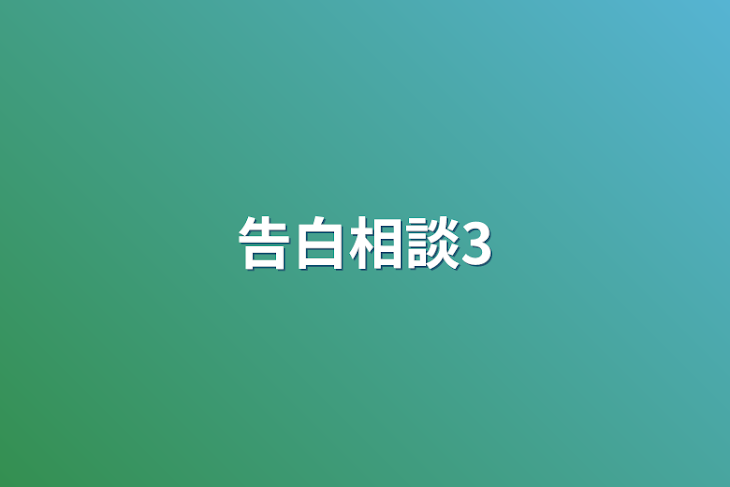 告白相談3